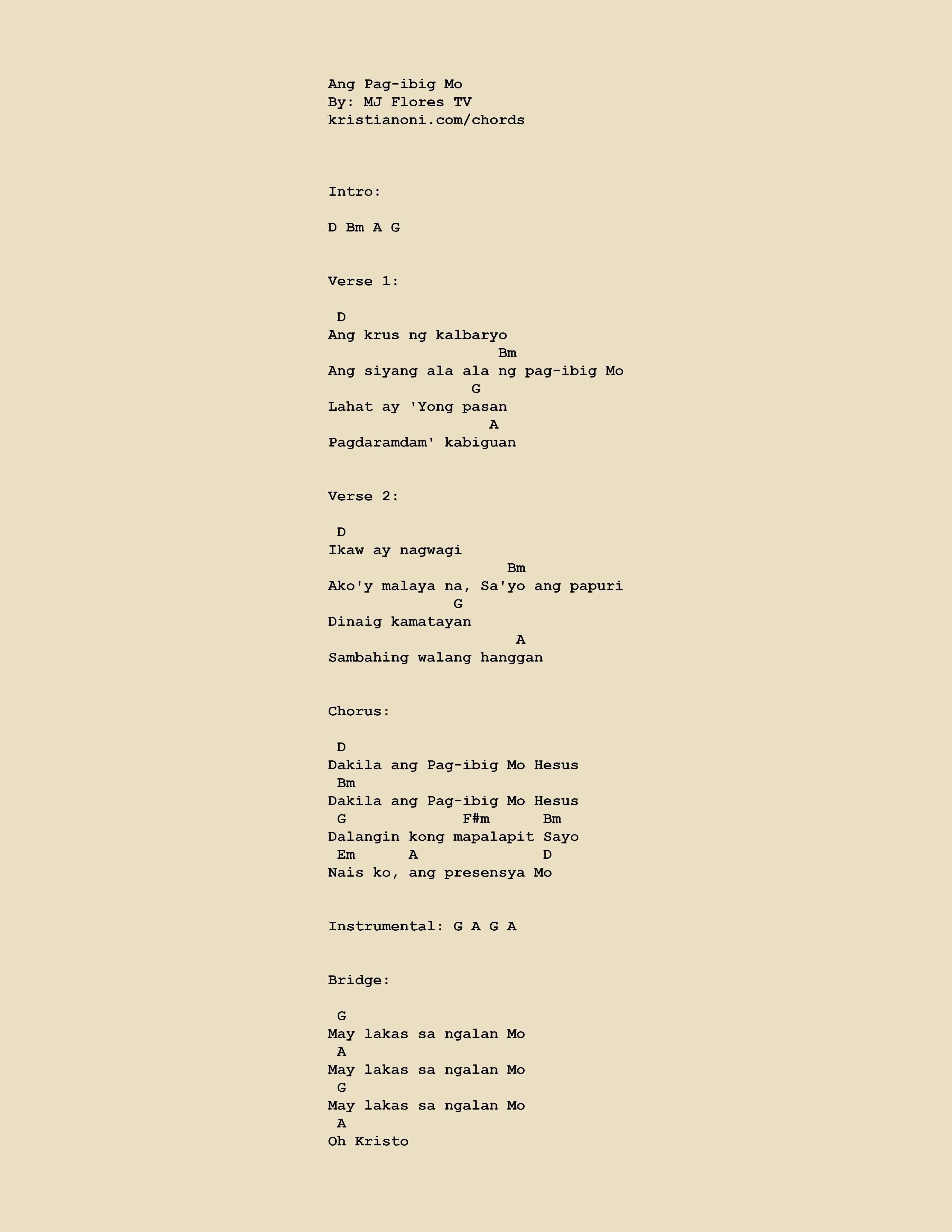 Ang Pag-ibig Mo
By: MJ Flores TV
kristianoni.com/chords

Intro:

D Bm A G

Verse 1:

 D
Ang krus ng kalbaryo
                   Bm
Ang siyang ala ala ng pag-ibig Mo
                G
Lahat ay 'Yong pasan
                  A
Pagdaramdam' kabiguan

Verse 2:

 D
Ikaw ay nagwagi
                    Bm
Ako'y malaya na, Sa'yo ang papuri
              G
Dinaig kamatayan
                     A
Sambahing walang hanggan

Chorus:

 D
Dakila ang Pag-ibig Mo Hesus
 Bm
Dakila ang Pag-ibig Mo Hesus
 G             F#m      Bm
Dalangin kong mapalapit Sayo
 Em      A              D
Nais ko, ang presensya Mo

Instrumental: G A G A

Bridge:

 G
May lakas sa ngalan Mo
 A
May lakas sa ngalan Mo
 G
May lakas sa ngalan Mo
 A
Oh Kristo